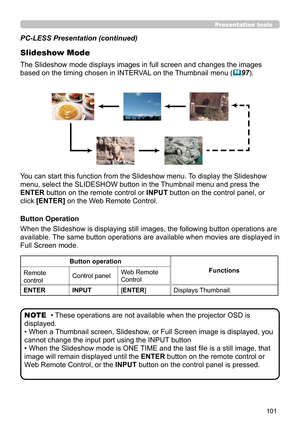 Presentation tools

PC-LESS Presentation (continued)

Slideshow Mode

The Slideshow mode displays images in full screen and changes the images based on the timing chosen in INTERVAL on the Thumbnail menu (97).

You can start this function from the Slideshow menu. To display the Slideshow menu, select the SLIDESHOW button in the Thumbnail menu and press the ENTER button on the remote control or INPUT button on the control panel, or click [ENTER] on the Web Remote Control.

Button Operation

When the Slideshow is displaying still images, the following button operations are available. The same button operations are available when movies are displayed in Full Screen mode.

| Button operation | | | Functions |
|---|---|---|---|
| Remote control | Control panel | Web Remote Control | |
| ENTER | INPUT | [ENTER] | Displays Thumbnail. |

NOTE • These operations are not available when the projector OSD is displayed.
• When a Thumbnail screen, Slideshow, or Full Screen image is displayed, you cannot change the input port using the INPUT button
• When the Slideshow mode is ONE TIME and the last file is a still image, that image will remain displayed until the ENTER button on the remote control or Web Remote Control, or the INPUT button on the control panel is pressed.

101